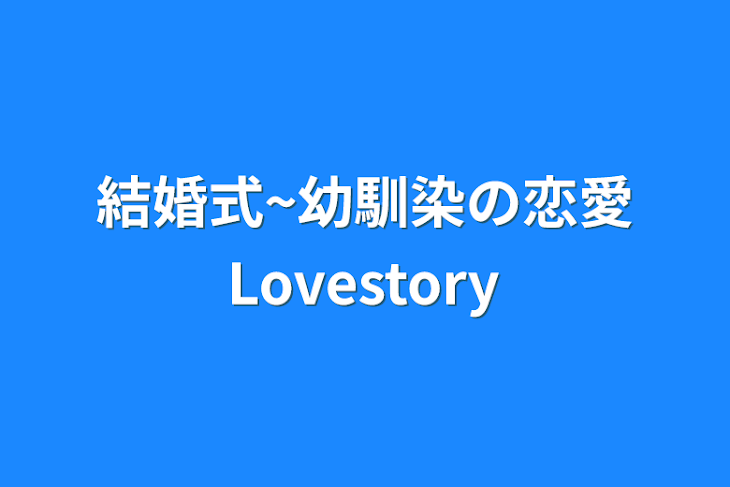 結婚式~幼馴染の恋愛Lovestory